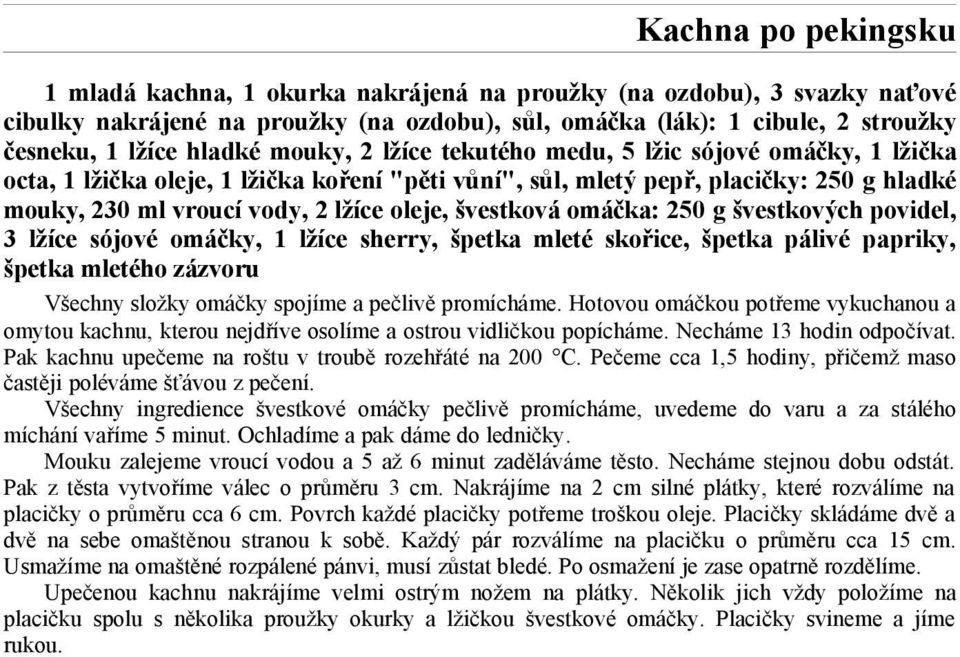 Kachna po pekingsku

1 mladá kachna, 1 okurka nakrájená na proužky (na ozdobu), 3 svazky naťové cibulky nakrájené na proužky (na ozdobu), sůl, omáčka (lák): 1 cibule, 2 stroužky česneku, 1 lžíce hladké mouky, 2 lžíce tekutého medu, 5 lžic sójové omáčky, 1 lžička octa, 1 lžička oleje, 1 lžička koření "pěti vůní", sůl, mletý pepř, placičky: 250 g hladké mouky, 230 ml vroucí vody, 2 lžíce oleje, švestková omáčka: 250 g švestkových povidel, 3 lžíce sójové omáčky, 1 lžíce sherry, špetka mleté skořice, špetka pálivé papriky, špetka mletého zázvoru

Všechny složky omáčky spojíme a pečlivě promícháme. Hotovou omáčkou potřeme vykuchanou a omytou kachnu, kterou nejdříve osolíme a ostrou vidličkou popícháme. Necháme 13 hodin odpočívat. Pak kachnu upečeme na roštu v troubě rozehřáté na 200 °C. Pečeme cca 1,5 hodiny, přičemž maso častěji poléváme šťávou z pečení.

Všechny ingredience švestkové omáčky pečlivě promícháme, uvedeme do varu a za stálého míchání vaříme 5 minut. Ochladíme a pak dáme do ledničky.

Mouku zalejeme vroucí vodou a 5 až 6 minut zaděláváme těsto. Necháme stejnou dobu odstát. Pak z těsta vytvoříme válec o průměru 3 cm. Nakrájíme na 2 cm silné plátky, které rozválíme na placičky o průměru cca 6 cm. Povrch každé placičky potřeme troškou oleje. Placičky skládáme dvě a dvě na sebe omaštěnou stranou k sobě. Každý pár rozválíme na placičku o průměru cca 15 cm. Usmažíme na omaštěné rozpálené pánvi, musí zůstat bledé. Po osmažení je zase opatrně rozdělíme.

Upečenou kachnu nakrájíme velmi ostrým nožem na plátky. Několik jich vždy položíme na placičku spolu s několika proužky okurky a lžičkou švestkové omáčky. Placičky svineme a jíme rukou.